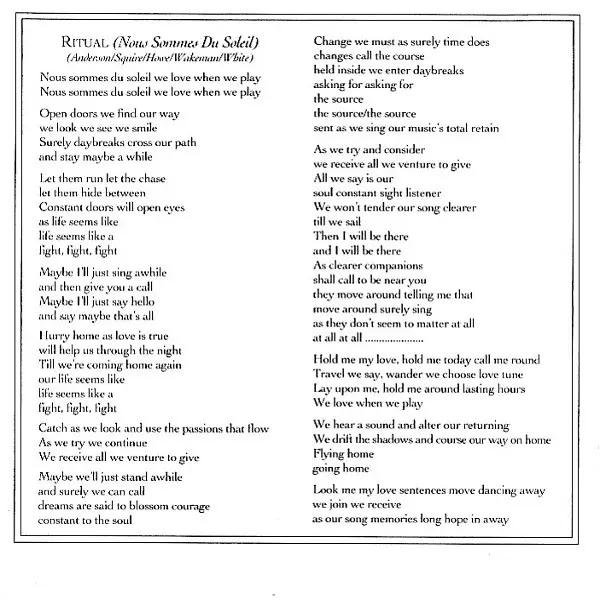 RITUAL (Nous Sommes Du Soleil)
(Anderson/Squire/Howe/Wakeman/White)

Nous sommes du soleil we love when we play
Nous sommes du soleil we love when we play

Open doors we find our way
we look we see we smile
Surely daybreaks cross our path
and stay maybe a while

Let them run let the chase
let them hide between
Constant doors will open eyes
as life seems like
life seems like a
fight, fight, fight

Maybe I'll just sing awhile
and then give you a call
Maybe I'll just say hello
and say maybe that's all

Hurry home as love is true
will help us through the night
Till we're coming home again
our life seems like
life seems like a
fight, fight, fight

Catch as we look and use the passions that flow
As we try we continue
We receive all we venture to give

Maybe we'll just stand awhile
and surely we can call
dreams are said to blossom courage
constant to the soul

Change we must as surely time does
changes call the course
held inside we enter daybreaks
asking for asking for
the source
the source/the source
sent as we sing our music's total retain

As we try and consider
we receive all we venture to give
All we say is our
soul constant sight listener
We won't tender our song clearer
till we sail
Then I will be there
and I will be there
As clearer companions
shall call to be near you
they move around telling me that
move around surely sing
as they don't seem to matter at all
at all at all ....................

Hold me my love, hold me today call me round
Travel we say, wander we choose love tune
Lay upon me, hold me around lasting hours
We love when we play

We hear a sound and alter our returning
We drift the shadows and course our way on home
Flying home
going home

Look me my love sentences move dancing away
we join we receive
as our song memories long hope in away